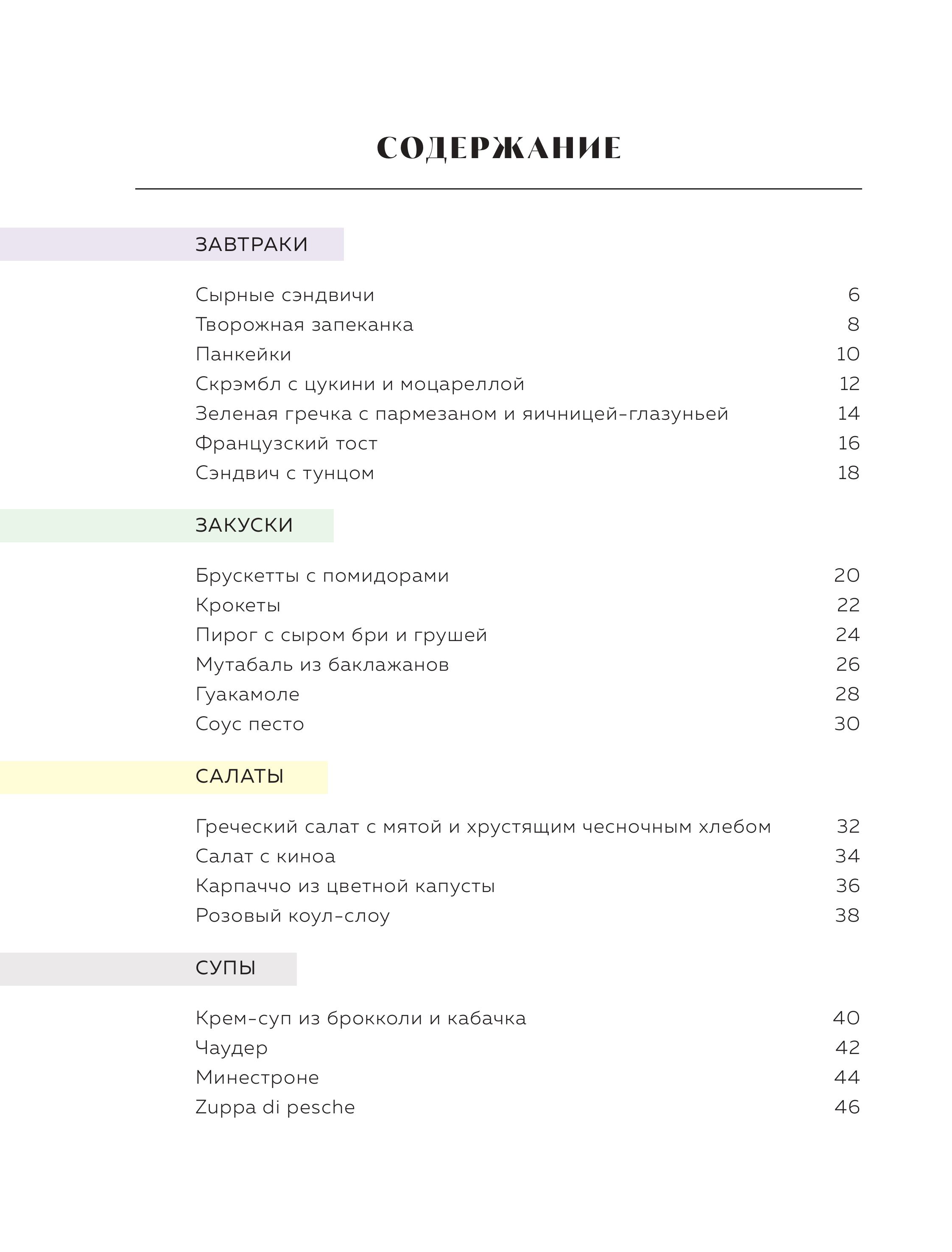 СОДЕРЖАНИЕ

ЗАВТРАКИ

Сырные сэндвичи 6
Творожная запеканка 8
Панкейки 10
Скрэмбл с цукини и моцареллой 12
Зеленая гречка с пармезаном и яичницей-глазуньей 14
Французский тост 16
Сэндвич с тунцом 18

ЗАКУСКИ

Брускетты с помидорами 20
Крокеты 22
Пирог с сыром бри и грушей 24
Мутабаль из баклажанов 26
Гуакамоле 28
Соус песто 30

САЛАТЫ

Греческий салат с мятой и хрустящим чесночным хлебом 32
Салат с киноа 34
Карпаччо из цветной капусты 36
Розовый коул-слоу 38

СУПЫ

Крем-суп из брокколи и кабачка 40
Чаудер 42
Минестроне 44
Zuppa di pesche 46